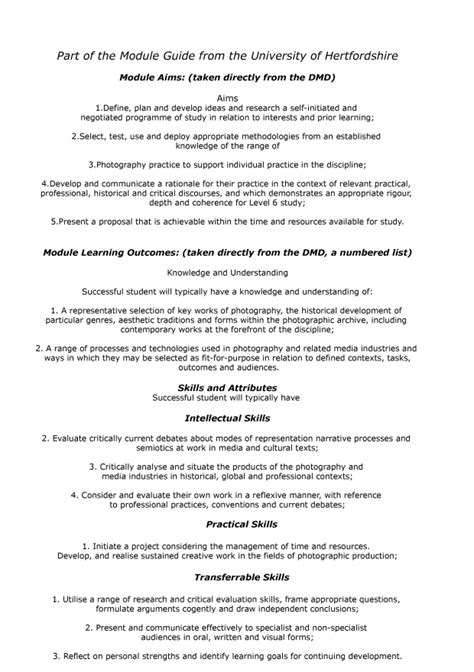 Part of the Module Guide from the University of Hertfordshire

Module Aims: (taken directly from the DMD)

Aims

1.Define, plan and develop ideas and research a self-initiated and negotiated programme of study in relation to interests and prior learning;

2.Select, test, use and deploy appropriate methodologies from an established knowledge of the range of

3.Photography practice to support individual practice in the discipline;

4.Develop and communicate a rationale for their practice in the context of relevant practical, professional, historical and critical discourses, and which demonstrates an appropriate rigour, depth and coherence for Level 6 study;

5.Present a proposal that is achievable within the time and resources available for study.

Module Learning Outcomes: (taken directly from the DMD, a numbered list)

Knowledge and Understanding

Successful student will typically have a knowledge and understanding of:

1. A representative selection of key works of photography, the historical development of particular genres, aesthetic traditions and forms within the photographic archive, including contemporary works at the forefront of the discipline;

2. A range of processes and technologies used in photography and related media industries and ways in which they may be selected as fit-for-purpose in relation to defined contexts, tasks, outcomes and audiences.

Skills and Attributes

Successful student will typically have

Intellectual Skills

2. Evaluate critically current debates about modes of representation narrative processes and semiotics at work in media and cultural texts;

3. Critically analyse and situate the products of the photography and media industries in historical, global and professional contexts;

4. Consider and evaluate their own work in a reflexive manner, with reference to professional practices, conventions and current debates;

Practical Skills

1. Initiate a project considering the management of time and resources. Develop, and realise sustained creative work in the fields of photographic production;

Transferrable Skills

1. Utilise a range of research and critical evaluation skills, frame appropriate questions, formulate arguments cogently and draw independent conclusions;

2. Present and communicate effectively to specialist and non-specialist audiences in oral, written and visual forms;

3. Reflect on personal strengths and identify learning goals for continuing development.